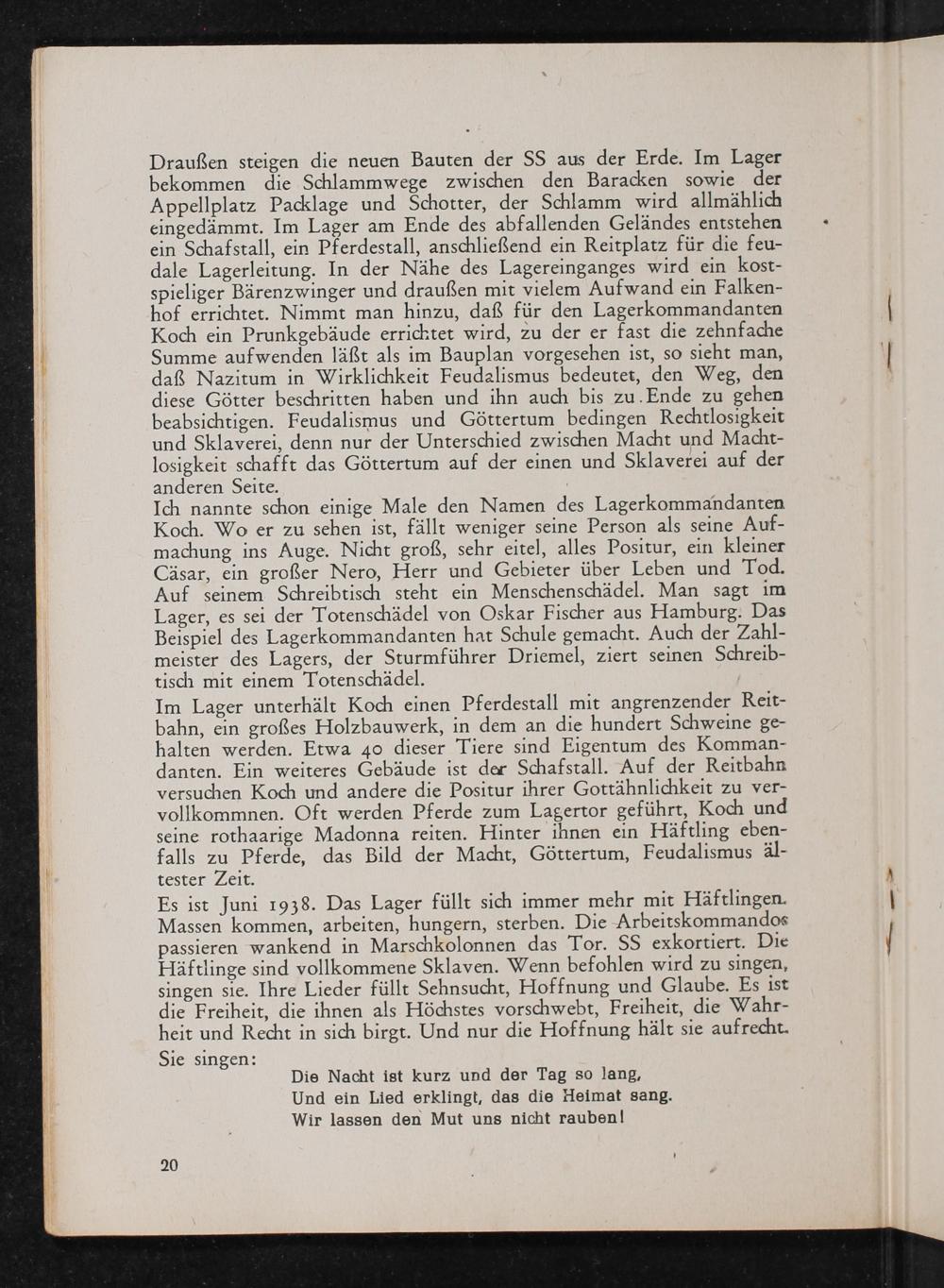 Draußen steigen die neuen Bauten der SS aus der Erde. Im Lager bekommen die Schlammwege zwischen den Baracken sowie der Appellplatz Packlage und Schotter, der Schlamm wird allmählich eingedämmt. Im Lager am Ende des abfallenden Geländes entstehen ein Schafstall, ein Pferdestall, anschließend ein Reitplatz für die feudale Lagerleitung. In der Nähe des Lagereinganges wird ein kostspieliger Bärenzwinger und draußen mit vielem Aufwand ein Falkenhof errichtet. Nimmt man hinzu, daß für den Lagerkommandanten Koch ein Prunkgebäude errichtet wird, zu der er fast die zehnfache Summe aufwenden läßt als im Bauplan vorgesehen ist, so sieht man, daß Nazitum in Wirklichkeit Feudalismus bedeutet, den Weg, den diese Götter beschritten haben und ihn auch bis zu Ende zu gehen beabsichtigen. Feudalismus und Göttertum bedingen Rechtlosigkeit und Sklaverei, denn nur der Unterschied zwischen Macht und Machtlosigkeit schafft das Göttertum auf der einen und Sklaverei auf der anderen Seite.
Ich nannte schon einige Male den Namen des Lagerkommandanten Koch. Wo er zu sehen ist, fällt weniger seine Person als seine Aufmachung ins Auge. Nicht groß, sehr eitel, alles Positur, ein kleiner Cäsar, ein großer Nero, Herr und Gebieter über Leben und Tod. Auf seinem Schreibtisch steht ein Menschenschädel. Man sagt im Lager, es sei der Totenschädel von Oskar Fischer aus Hamburg. Das Beispiel des Lagerkommandanten hat Schule gemacht. Auch der Zahlmeister des Lagers, der Sturmführer Driemel, ziert seinen Schreibtisch mit einem Totenschädel.
Im Lager unterhält Koch einen Pferdestall mit angrenzender Reitbahn, ein großes Holzbauwerk, in dem an die hundert Schweine gehalten werden. Etwa 40 dieser Tiere sind Eigentum des Kommandanten. Ein weiteres Gebäude ist der Schafstall. Auf der Reitbahn versuchen Koch und andere die Positur ihrer Gottähnlichkeit zu vervollkommnen. Oft werden Pferde zum Lagertor geführt, Koch und seine rothaarige Madonna reiten. Hinter ihnen ein Häftling ebenfalls zu Pferde, das Bild der Macht, Göttertum, Feudalismus ältester Zeit.
Es ist Juni 1938. Das Lager füllt sich immer mehr mit Häftlingen. Massen kommen, arbeiten, hungern, sterben. Die Arbeitskommandos passieren wankend in Marschkolonnen das Tor. SS exkortiert. Die Häftlinge sind vollkommene Sklaven. Wenn befohlen wird zu singen, singen sie. Ihre Lieder füllt Sehnsucht, Hoffnung und Glaube. Es ist die Freiheit, die ihnen als Höchstes vorschwebt, Freiheit, die Wahrheit und Recht in sich birgt. Und nur die Hoffnung hält sie aufrecht.
Sie singen:
Die Nacht ist kurz und der Tag so lang,
Und ein Lied erklingt, das die Heimat sang.
Wir lassen den Mut uns nicht rauben!

20